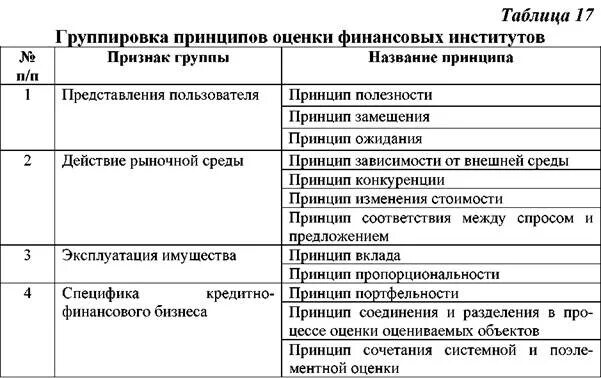 Таблица 17

Группировка принципов оценки финансовых институтов

| № п/п | Признак группы | Название принципа |
|---|---|---|
| 1 | Представления пользователя | Принцип полезности |
| | | Принцип замещения |
| | | Принцип ожидания |
| 2 | Действие рыночной среды | Принцип зависимости от внешней среды |
| | | Принцип конкуренции |
| | | Принцип изменения стоимости |
| | | Принцип соответствия между спросом и предложением |
| 3 | Эксплуатация имущества | Принцип вклада |
| | | Принцип пропорциональности |
| 4 | Специфика кредитно-финансового бизнеса | Принцип портфельности |
| | | Принцип соединения и разделения в процессе оценки оцениваемых объектов |
| | | Принцип сочетания системной и поэлементной оценки |